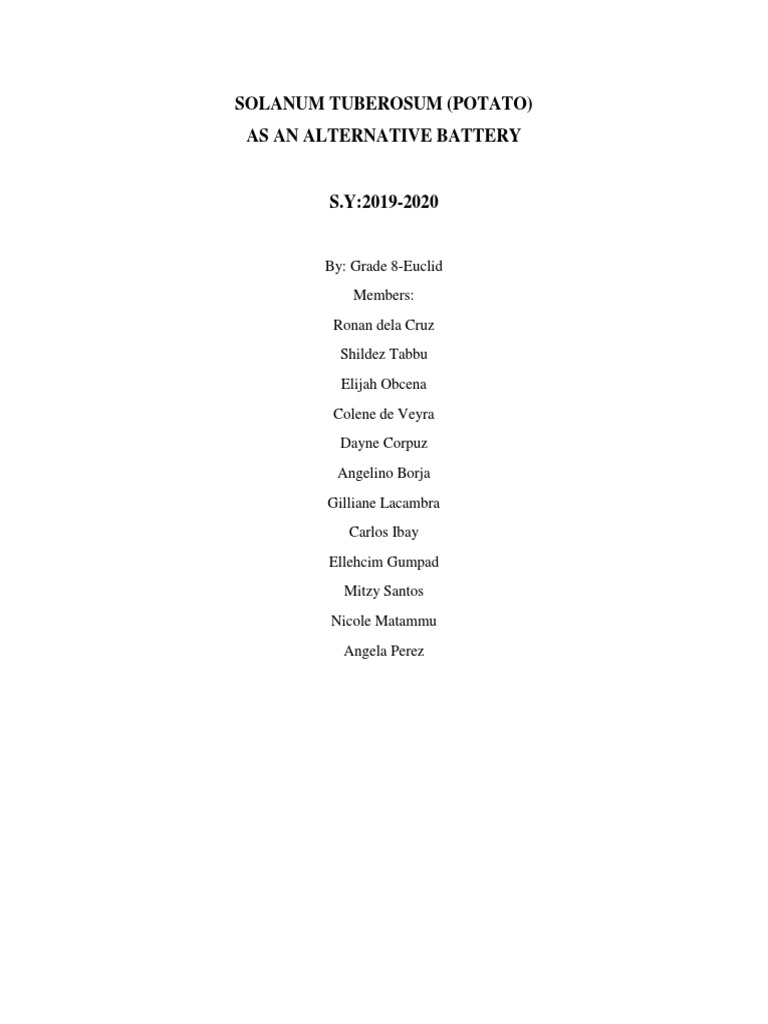 SOLANUM TUBEROSUM (POTATO)
AS AN ALTERNATIVE BATTERY

S.Y:2019-2020

By: Grade 8-Euclid

Members:

Ronan dela Cruz

Shildez Tabbu

Elijah Obcena

Colene de Veyra

Dayne Corpuz

Angelino Borja

Gilliane Lacambra

Carlos Ibay

Ellehcim Gumpad

Mitzy Santos

Nicole Matammu

Angela Perez